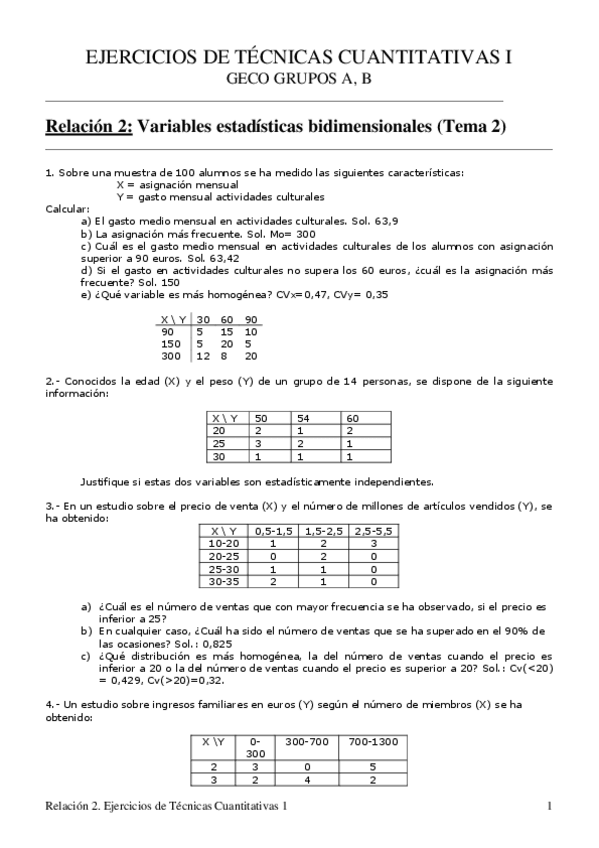 EJERCICIOS DE TÉCNICAS CUANTITATIVAS I
GECO GRUPOS A, B

Relación 2: Variables estadísticas bidimensionales (Tema 2)

1. Sobre una muestra de 100 alumnos se ha medido las siguientes características:
X = asignación mensual
Y = gasto mensual actividades culturales
Calcular:
a) El gasto medio mensual en actividades culturales. Sol. 63,9
b) La asignación más frecuente. Sol. Mo= 300
c) Cuál es el gasto medio mensual en actividades culturales de los alumnos con asignación superior a 90 euros. Sol. 63,42
d) Si el gasto en actividades culturales no supera los 60 euros, ¿cuál es la asignación más frecuente? Sol. 150
e) ¿Qué variable es más homogénea? CVx=0,47, CVy= 0,35

| X \ Y | 30 | 60 | 90 |
|---|---|---|---|
| 90 | 5 | 15 | 10 |
| 150 | 5 | 20 | 5 |
| 300 | 12 | 8 | 20 |

2.- Conocidos la edad (X) y el peso (Y) de un grupo de 14 personas, se dispone de la siguiente información:

| X \ Y | 50 | 54 | 60 |
|---|---|---|---|
| 20 | 2 | 1 | 2 |
| 25 | 3 | 2 | 1 |
| 30 | 1 | 1 | 1 |

Justifique si estas dos variables son estadísticamente independientes.

3.- En un estudio sobre el precio de venta (X) y el número de millones de artículos vendidos (Y), se ha obtenido:

| X \ Y | 0,5-1,5 | 1,5-2,5 | 2,5-5,5 |
|---|---|---|---|
| 10-20 | 1 | 2 | 3 |
| 20-25 | 0 | 2 | 0 |
| 25-30 | 1 | 1 | 0 |
| 30-35 | 2 | 1 | 0 |

a) ¿Cuál es el número de ventas que con mayor frecuencia se ha observado, si el precio es inferior a 25?
b) En cualquier caso, ¿Cuál ha sido el número de ventas que se ha superado en el 90% de las ocasiones? Sol.: 0,825
c) ¿Qué distribución es más homogénea, la del número de ventas cuando el precio es inferior a 20 o la del número de ventas cuando el precio es superior a 20? Sol.: Cv(<20) = 0,429, Cv(>20)=0,32.

4.- Un estudio sobre ingresos familiares en euros (Y) según el número de miembros (X) se ha obtenido:

| X \Y | 0-300 | 300-700 | 700-1300 |
|---|---|---|---|
| 2 | 3 | 0 | 5 |
| 3 | 2 | 4 | 2 |

Relación 2. Ejercicios de Técnicas Cuantitativas 1 1